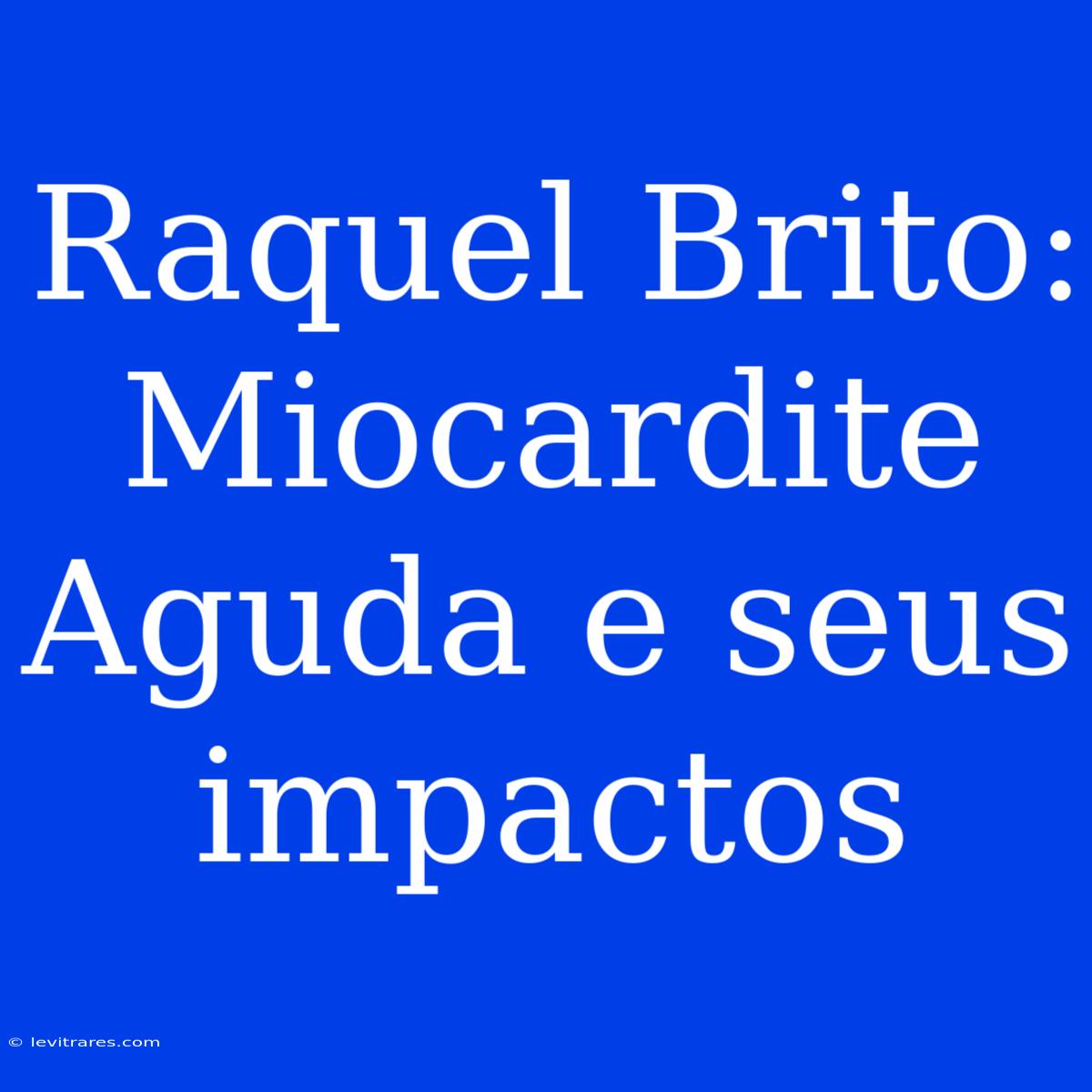 Raquel Brito: Miocardite Aguda e seus impactos

© levitrares.com